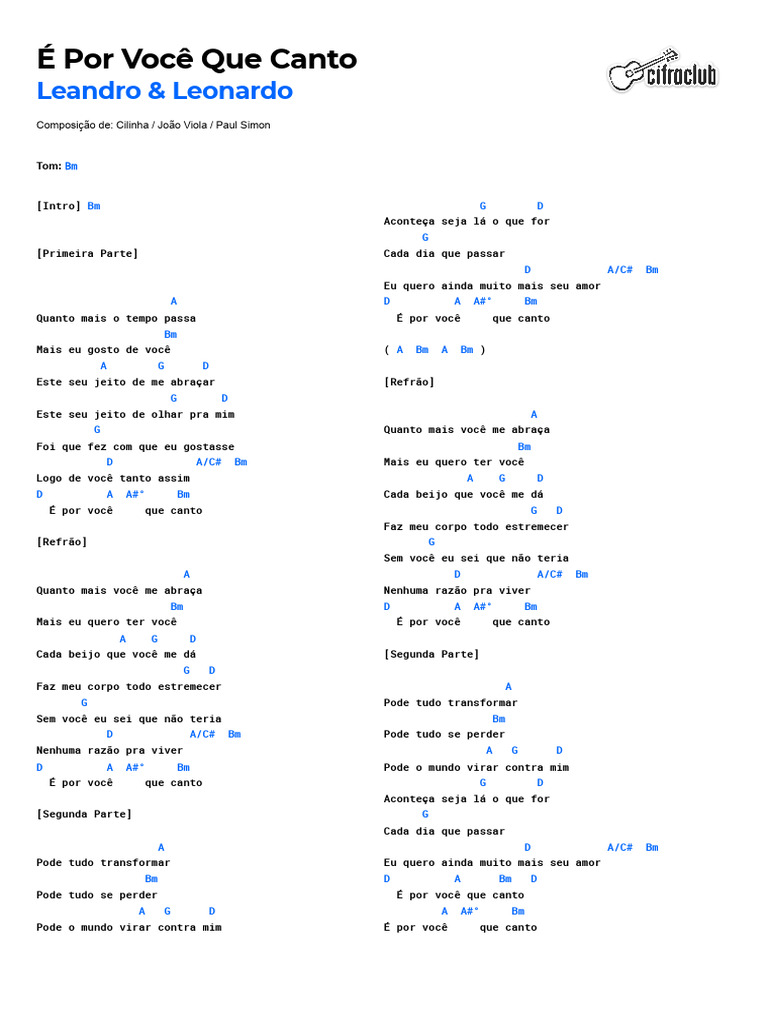 É Por Você Que Canto
Leandro & Leonardo

cifraclub

Composição de: Cilinha / João Viola / Paul Simon

Tom: Bm

[Intro] Bm

[Primeira Parte]

A
Quanto mais o tempo passa
Bm
Mais eu gosto de você
A G D
Este seu jeito de me abraçar
G D
Este seu jeito de olhar pra mim
G
Foi que fez com que eu gostasse
D A/C# Bm
Logo de você tanto assim
D A A#° Bm
É por você que canto

[Refrão]

A
Quanto mais você me abraça
Bm
Mais eu quero ter você
A G D
Cada beijo que você me dá
G D
Faz meu corpo todo estremecer
G
Sem você eu sei que não teria
D A/C# Bm
Nenhuma razão pra viver
D A A#° Bm
É por você que canto

[Segunda Parte]

A
Pode tudo transformar
Bm
Pode tudo se perder
A G D
Pode o mundo virar contra mim

G D
Aconteça seja lá o que for
G
Cada dia que passar
D A/C# Bm
Eu quero ainda muito mais seu amor
D A A#° Bm
É por você que canto

( A Bm A Bm )

[Refrão]

A
Quanto mais você me abraça
Bm
Mais eu quero ter você
A G D
Cada beijo que você me dá
G D
Faz meu corpo todo estremecer
G
Sem você eu sei que não teria
D A/C# Bm
Nenhuma razão pra viver
D A A#° Bm
É por você que canto

[Segunda Parte]

A
Pode tudo transformar
Bm
Pode tudo se perder
A G D
Pode o mundo virar contra mim
G D
Aconteça seja lá o que for
G
Cada dia que passar
D A/C# Bm
Eu quero ainda muito mais seu amor
D A Bm D
É por você que canto
A A#° Bm
É por você que canto